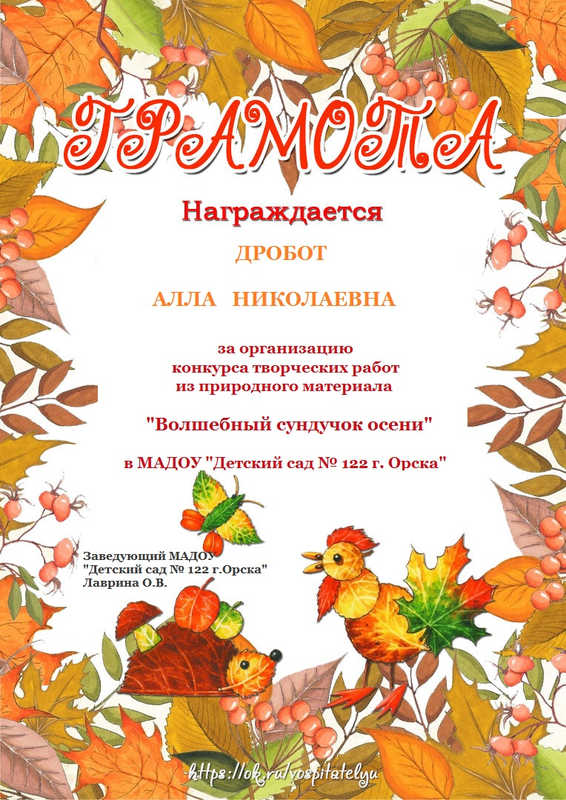 ГРАМОТА

Награждается

ДРОБОТ

АЛЛА НИКОЛАЕВНА

за организацию
конкурса творческих работ
из природного материала

"Волшебный сундучок осени"

в МАДОУ "Детский сад № 122 г. Орска"

Заведующий МАДОУ
"Детский сад № 122 г.Орска"
Лаврина О.В.

https://ok.ru/vospitatelyu